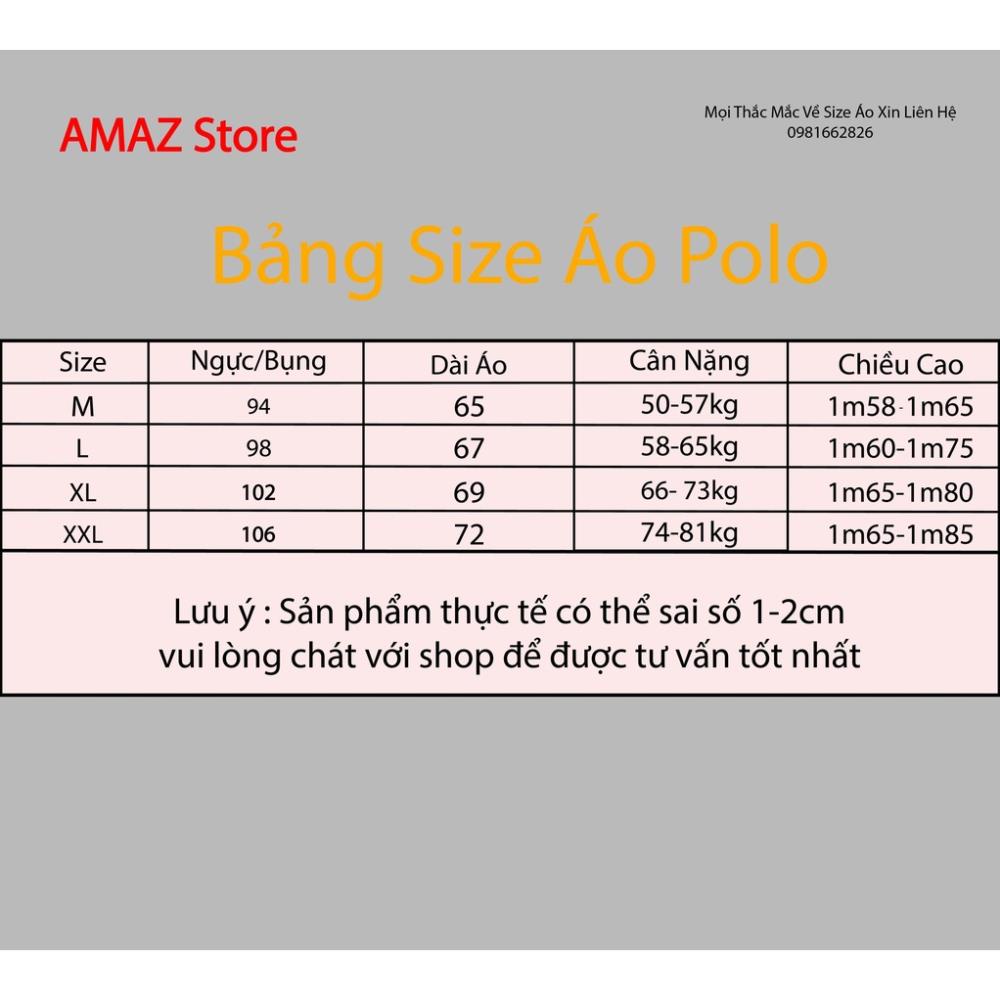 AMAZ Store

Mọi Thắc Mắc Về Size Áo Xin Liên Hệ
0981662826

Bảng Size Áo Polo

| Size | Ngực/Bụng | Dài Áo | Cân Nặng | Chiều Cao |
|---|---|---|---|---|
| M | 94 | 65 | 50-57kg | 1m58-1m65 |
| L | 98 | 67 | 58-65kg | 1m60-1m75 |
| XL | 102 | 69 | 66- 73kg | 1m65-1m80 |
| XXL | 106 | 72 | 74-81kg | 1m65-1m85 |

Lưu ý : Sản phẩm thực tế có thể sai số 1-2cm
vui lòng chát với shop để được tư vấn tốt nhất